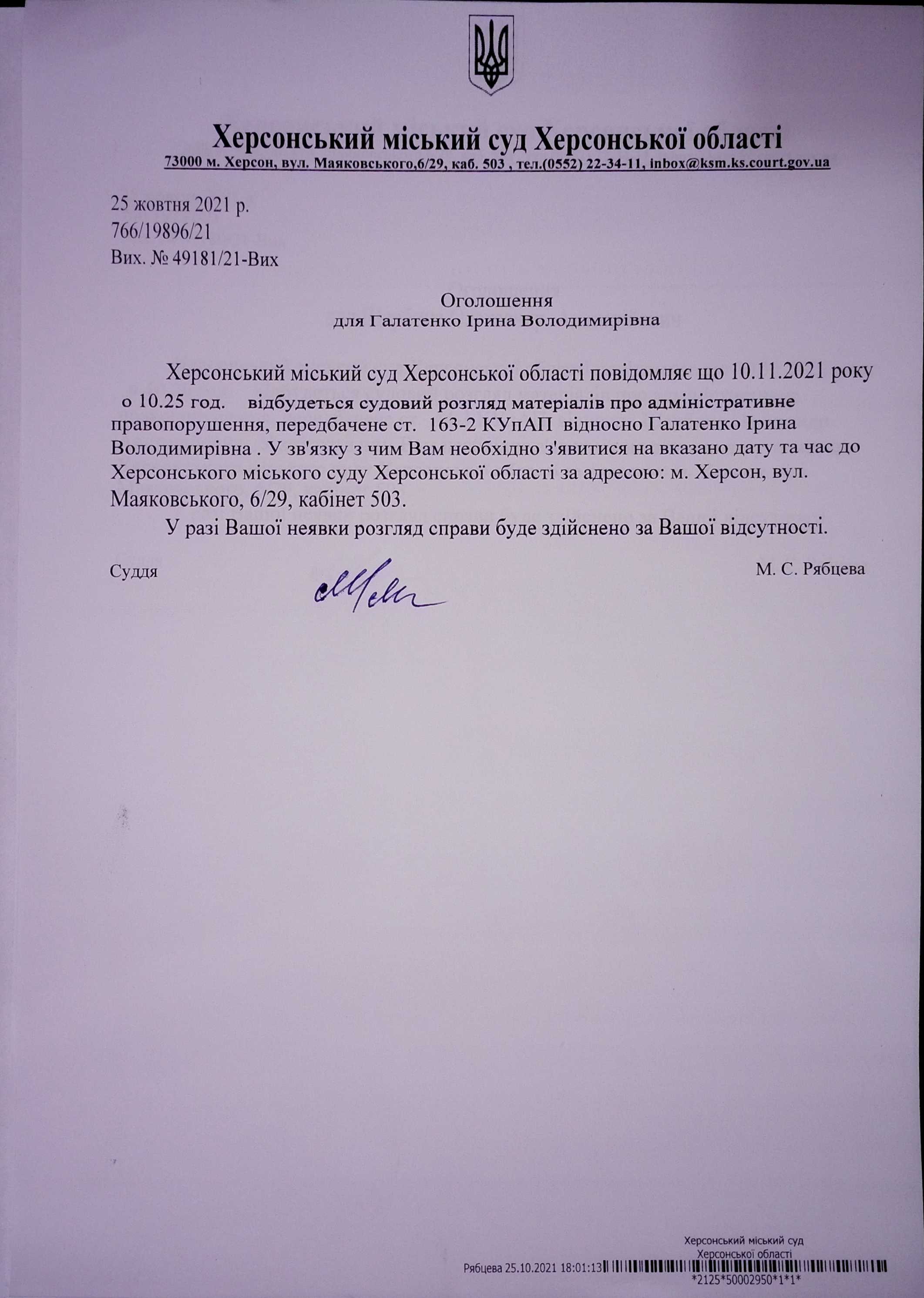 Херсонський міський суд Херсонської області
73000 м. Херсон, вул. Маяковського,6/29, каб. 503 , тел.(0552) 22-34-11, inbox@ksm.ks.court.gov.ua

25 жовтня 2021 р.
766/19896/21
Вих. № 49181/21-Вих

Оголошення
для Галатенко Ірина Володимирівна

Херсонський міський суд Херсонської області повідомляє що 10.11.2021 року о 10.25 год. відбудеться судовий розгляд матеріалів про адміністративне правопорушення, передбачене ст. 163-2 КУпАП відносно Галатенко Ірина Володимирівна . У зв'язку з чим Вам необхідно з'явитися на вказано дату та час до Херсонського міського суду Херсонської області за адресою: м. Херсон, вул. Маяковського, 6/29, кабінет 503.

У разі Вашої неявки розгляд справи буде здійснено за Вашої відсутності.

Суддя М. С. Рябцева

Херсонський міський суд
Херсонської області
Рябцева 25.10.2021 18:01:13
*2125*50002950*1*1*